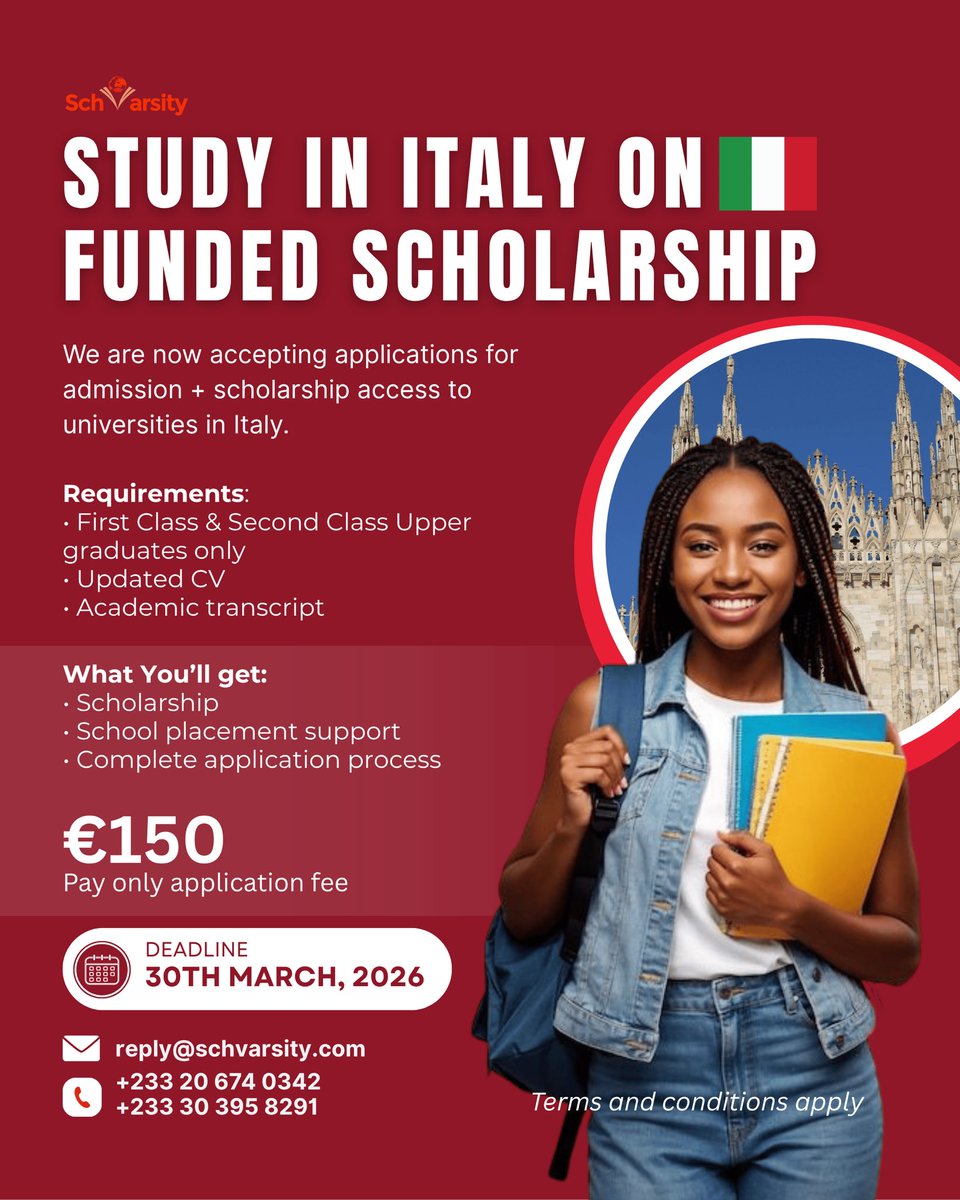 SchVarsity

STUDY IN ITALY ON FUNDED SCHOLARSHIP

We are now accepting applications for admission + scholarship access to universities in Italy.

Requirements:
• First Class & Second Class Upper graduates only
• Updated CV
• Academic transcript

What You'll get:
• Scholarship
• School placement support
• Complete application process

€150
Pay only application fee

DEADLINE
30TH MARCH, 2026

reply@schvarsity.com
+233 20 674 0342
+233 30 395 8291

Terms and conditions apply